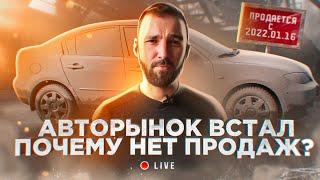 ПРОДАЕТСЯ С 2022.01.16

АВТОРЫНОК ВСТАЛ
ПОЧЕМУ НЕТ ПРОДАЖ?

LIVE